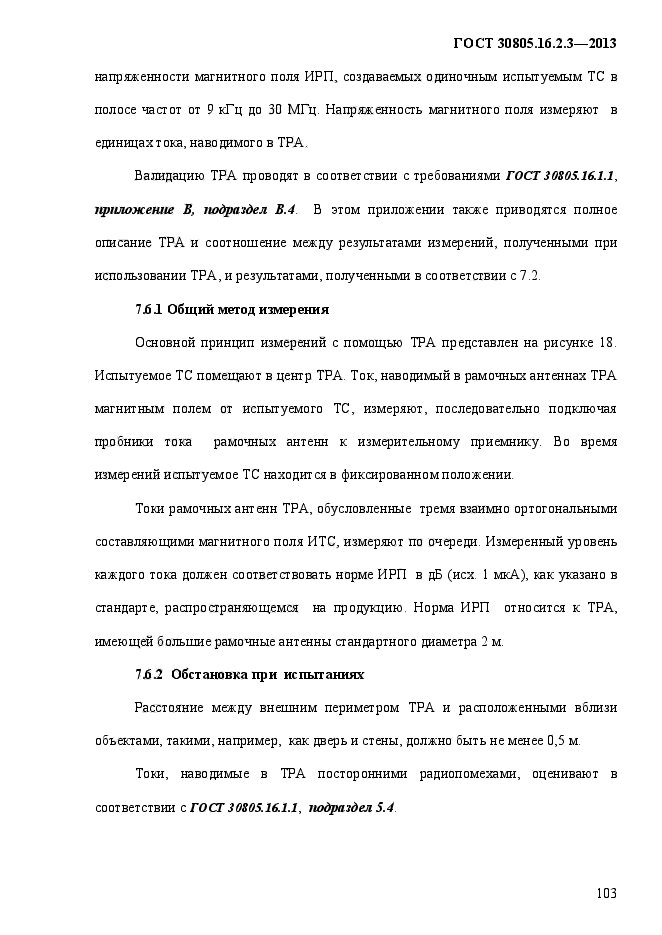 ГОСТ 30805.16.2.3—2013

напряженности магнитного поля ИРП, создаваемых одиночным испытуемым ТС в полосе частот от 9 кГц до 30 МГц. Напряженность магнитного поля измеряют в единицах тока, наводимого в ТРА.

Валидацию ТРА проводят в соответствии с требованиями ГОСТ 30805.16.1.1, приложение В, подраздел В.4. В этом приложении также приводятся полное описание ТРА и соотношение между результатами измерений, полученными при использовании ТРА, и результатами, полученными в соответствии с 7.2.

7.6.1 Общий метод измерения

Основной принцип измерений с помощью ТРА представлен на рисунке 18. Испытуемое ТС помещают в центр ТРА. Ток, наводимый в рамочных антеннах ТРА магнитным полем от испытуемого ТС, измеряют, последовательно подключая пробники тока рамочных антенн к измерительному приемнику. Во время измерений испытуемое ТС находится в фиксированном положении.

Токи рамочных антенн ТРА, обусловленные тремя взаимно ортогональными составляющими магнитного поля ИТС, измеряют по очереди. Измеренный уровень каждого тока должен соответствовать норме ИРП в дБ (исх. 1 мкА), как указано в стандарте, распространяющемся на продукцию. Норма ИРП относится к ТРА, имеющей большие рамочные антенны стандартного диаметра 2 м.

7.6.2 Обстановка при испытаниях

Расстояние между внешним периметром ТРА и расположенными вблизи объектами, такими, например, как дверь и стены, должно быть не менее 0,5 м.

Токи, наводимые в ТРА посторонними радиопомехами, оценивают в соответствии с ГОСТ 30805.16.1.1, подраздел 5.4.

103